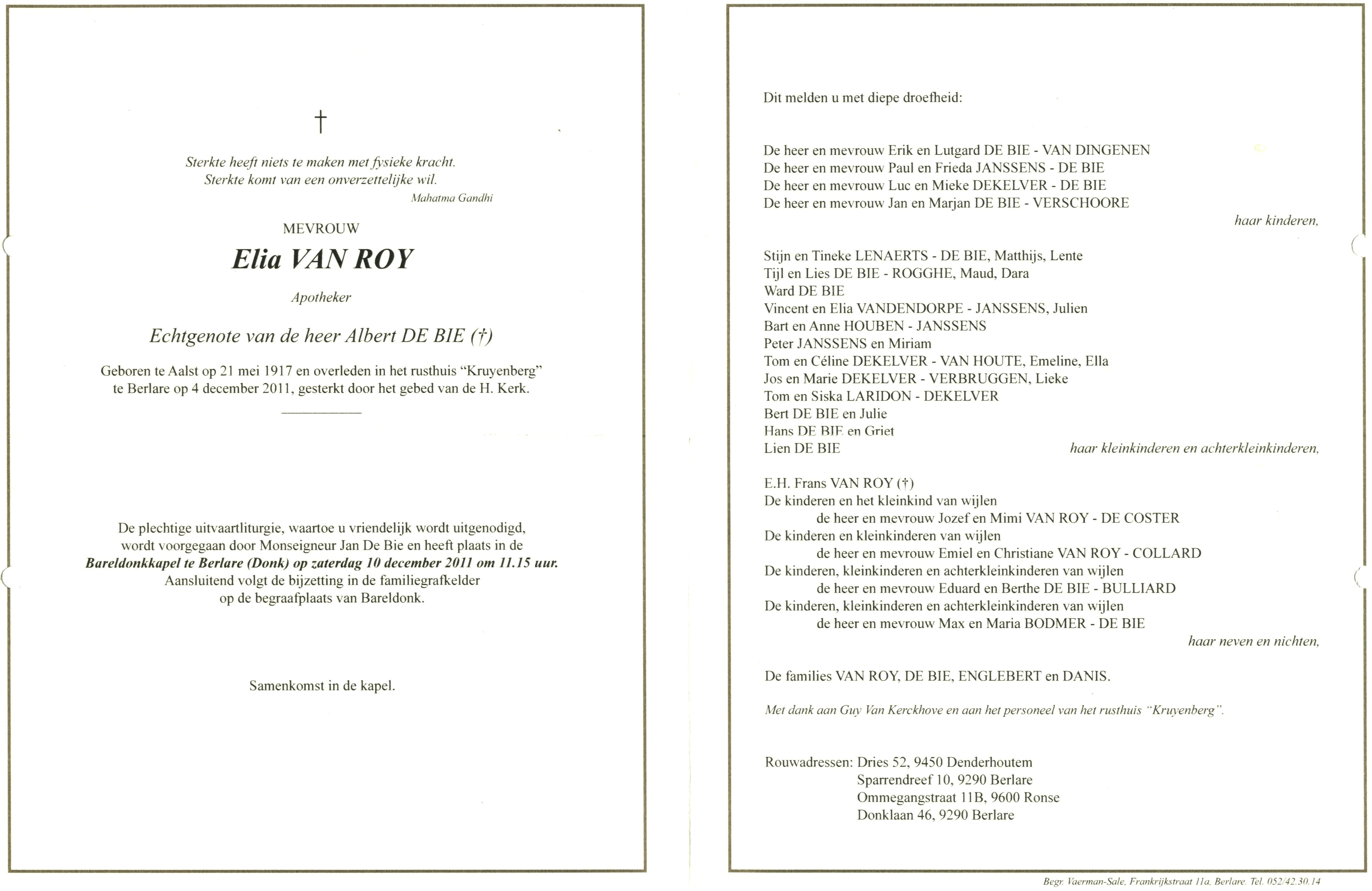 †

Sterkte heeft niets te maken met fysieke kracht.
Sterkte komt van een onverzettelijke wil.
Mahatma Gandhi

MEVROUW

Elia VAN ROY

Apotheker

Echtgenote van de heer Albert DE BIE (†)

Geboren te Aalst op 21 mei 1917 en overleden in het rusthuis "Kruyenberg" te Berlare op 4 december 2011, gesterkt door het gebed van de H. Kerk.

De plechtige uitvaartliturgie, waartoe u vriendelijk wordt uitgenodigd, wordt voorgegaan door Monseigneur Jan De Bie en heeft plaats in de Bareldonkkapel te Berlare (Donk) op zaterdag 10 december 2011 om 11.15 uur. Aansluitend volgt de bijzetting in de familiegrafkelder op de begraafplaats van Bareldonk.

Samenkomst in de kapel.

Dit melden u met diepe droefheid:

De heer en mevrouw Erik en Lutgard DE BIE - VAN DINGENEN
De heer en mevrouw Paul en Frieda JANSSENS - DE BIE
De heer en mevrouw Luc en Mieke DEKELVER - DE BIE
De heer en mevrouw Jan en Marjan DE BIE - VERSCHOORE
haar kinderen,

Stijn en Tineke LENAERTS - DE BIE, Matthijs, Lente
Tijl en Lies DE BIE - ROGGHE, Maud, Dara
Ward DE BIE
Vincent en Elia VANDENDORPE - JANSSENS, Julien
Bart en Anne HOUBEN - JANSSENS
Peter JANSSENS en Miriam
Tom en Céline DEKELVER - VAN HOUTE, Emeline, Ella
Jos en Marie DEKELVER - VERBRUGGEN, Lieke
Tom en Siska LARIDON - DEKELVER
Bert DE BIE en Julie
Hans DE BIE en Griet
Lien DE BIE
haar kleinkinderen en achterkleinkinderen,

E.H. Frans VAN ROY (†)
De kinderen en het kleinkind van wijlen
de heer en mevrouw Jozef en Mimi VAN ROY - DE COSTER
De kinderen en kleinkinderen van wijlen
de heer en mevrouw Emiel en Christiane VAN ROY - COLLARD
De kinderen, kleinkinderen en achterkleinkinderen van wijlen
de heer en mevrouw Eduard en Berthe DE BIE - BULLIARD
De kinderen, kleinkinderen en achterkleinkinderen van wijlen
de heer en mevrouw Max en Maria BODMER - DE BIE
haar neven en nichten,

De families VAN ROY, DE BIE, ENGLEBERT en DANIS.

Met dank aan Guy Van Kerckhove en aan het personeel van het rusthuis "Kruyenberg".

Rouwadressen: Dries 52, 9450 Denderhoutem
Sparrendreef 10, 9290 Berlare
Ommegangstraat 11B, 9600 Ronse
Donklaan 46, 9290 Berlare

Begr. Vaerman-Sale, Frankrijkstraat 11a, Berlare. Tel. 052/42.30.14